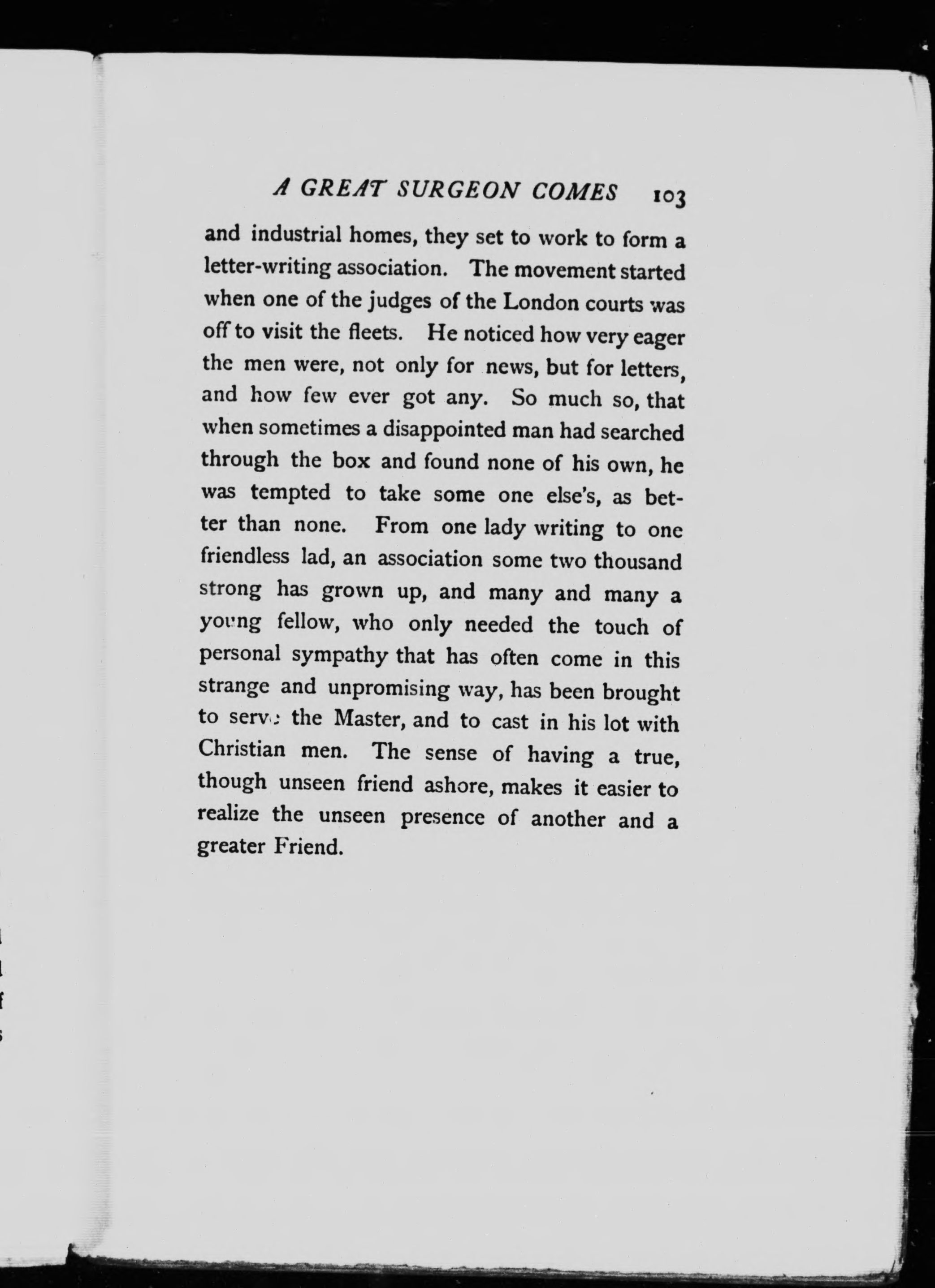 A GREAT SURGEON COMES 103

and industrial homes, they set to work to form a letter-writing association. The movement started when one of the judges of the London courts was off to visit the fleets. He noticed how very eager the men were, not only for news, but for letters, and how few ever got any. So much so, that when sometimes a disappointed man had searched through the box and found none of his own, he was tempted to take some one else's, as better than none. From one lady writing to one friendless lad, an association some two thousand strong has grown up, and many and many a young fellow, who only needed the touch of personal sympathy that has often come in this strange and unpromising way, has been brought to serve the Master, and to cast in his lot with Christian men. The sense of having a true, though unseen friend ashore, makes it easier to realize the unseen presence of another and a greater Friend.